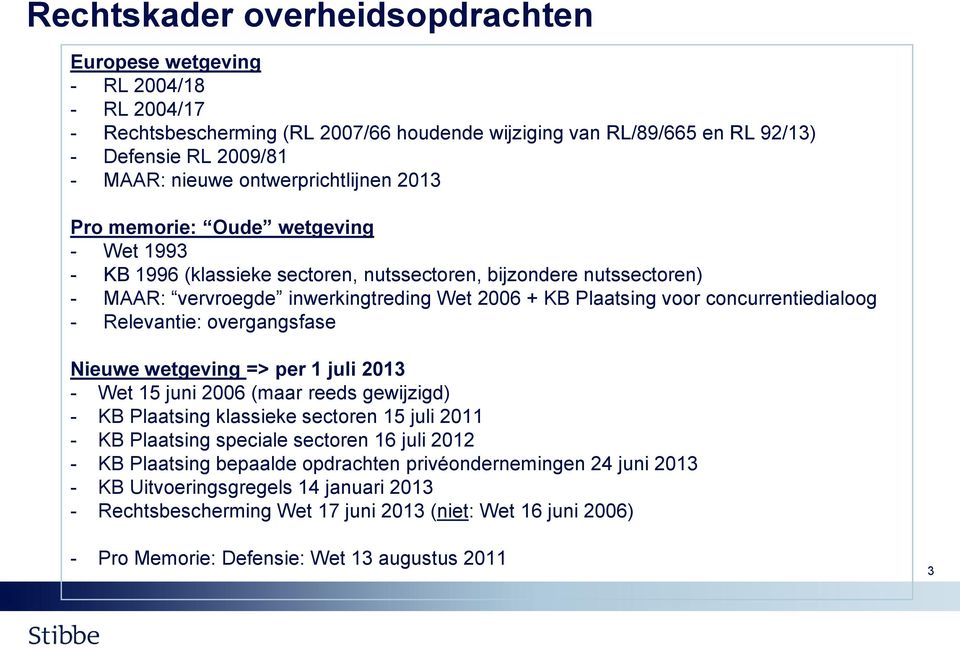 Rechtskader overheidsopdrachten

Europese wetgeving
- RL 2004/18
- RL 2004/17
- Rechtsbescherming (RL 2007/66 houdende wijziging van RL/89/665 en RL 92/13)
- Defensie RL 2009/81
- MAAR: nieuwe ontwerprichtlijnen 2013

Pro memorie: “Oude” wetgeving
- Wet 1993
- KB 1996 (klassieke sectoren, nutssectoren, bijzondere nutssectoren)
- MAAR: “vervroegde” inwerkingtreding Wet 2006 + KB Plaatsing voor concurrentiedialoog
- Relevantie: overgangsfase

Nieuwe wetgeving => per 1 juli 2013
- Wet 15 juni 2006 (maar reeds gewijzigd)
- KB Plaatsing klassieke sectoren 15 juli 2011
- KB Plaatsing speciale sectoren 16 juli 2012
- KB Plaatsing bepaalde opdrachten privéondernemingen 24 juni 2013
- KB Uitvoeringsgregels 14 januari 2013
- Rechtsbescherming Wet 17 juni 2013 (niet: Wet 16 juni 2006)

- Pro Memorie: Defensie: Wet 13 augustus 2011

3

Stibbe